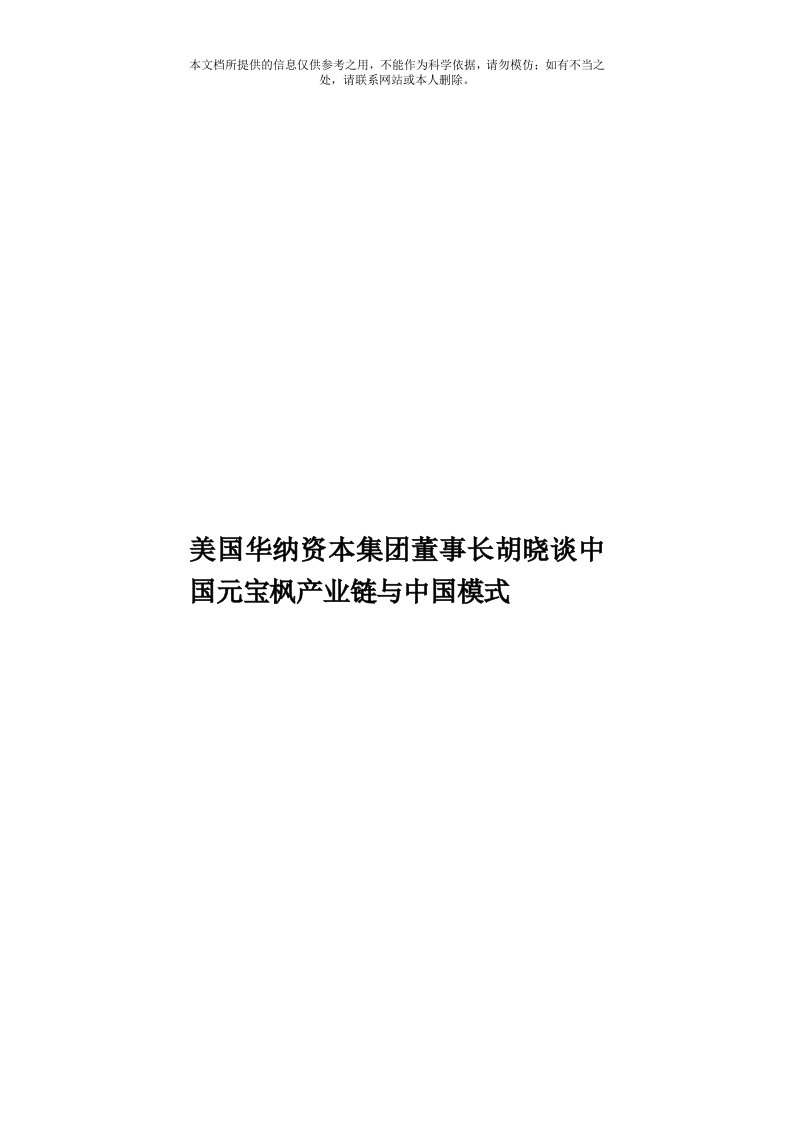 本文档所提供的信息仅供参考之用，不能作为科学依据，请勿模仿；如有不当之处，请联系网站或本人删除。

美国华纳资本集团董事长胡晓谈中国元宝枫产业链与中国模式